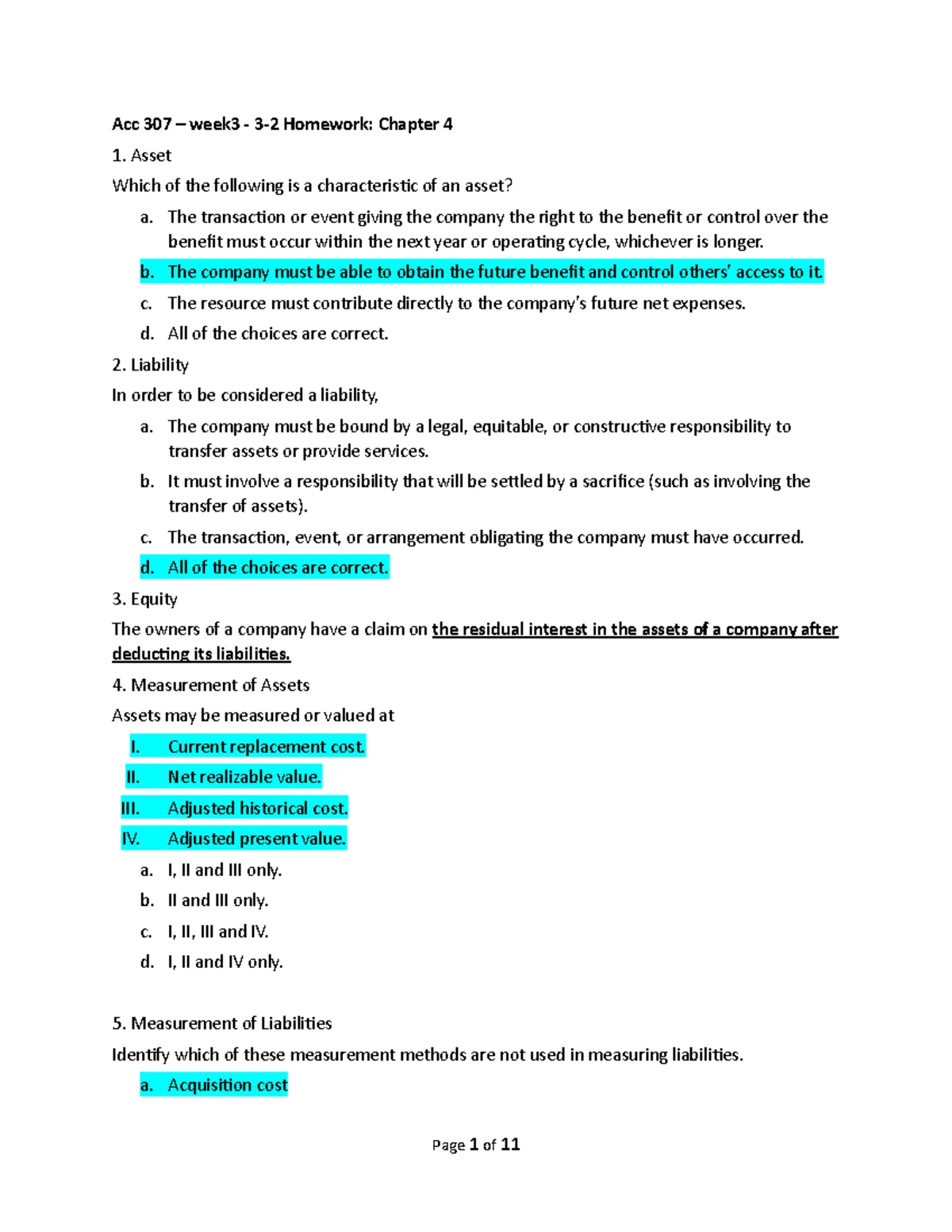 Acc 307 – week3 - 3-2 Homework: Chapter 4

1. Asset

Which of the following is a characteristic of an asset?

a. The transaction or event giving the company the right to the benefit or control over the benefit must occur within the next year or operating cycle, whichever is longer.

b. The company must be able to obtain the future benefit and control others' access to it.

c. The resource must contribute directly to the company's future net expenses.

d. All of the choices are correct.

2. Liability

In order to be considered a liability,

a. The company must be bound by a legal, equitable, or constructive responsibility to transfer assets or provide services.

b. It must involve a responsibility that will be settled by a sacrifice (such as involving the transfer of assets).

c. The transaction, event, or arrangement obligating the company must have occurred.

d. All of the choices are correct.

3. Equity

The owners of a company have a claim on the residual interest in the assets of a company after deducting its liabilities.

4. Measurement of Assets

Assets may be measured or valued at

I. Current replacement cost.

II. Net realizable value.

III. Adjusted historical cost.

IV. Adjusted present value.

a. I, II and III only.

b. II and III only.

c. I, II, III and IV.

d. I, II and IV only.

5. Measurement of Liabilities

Identify which of these measurement methods are not used in measuring liabilities.

a. Acquisition cost

Page 1 of 11